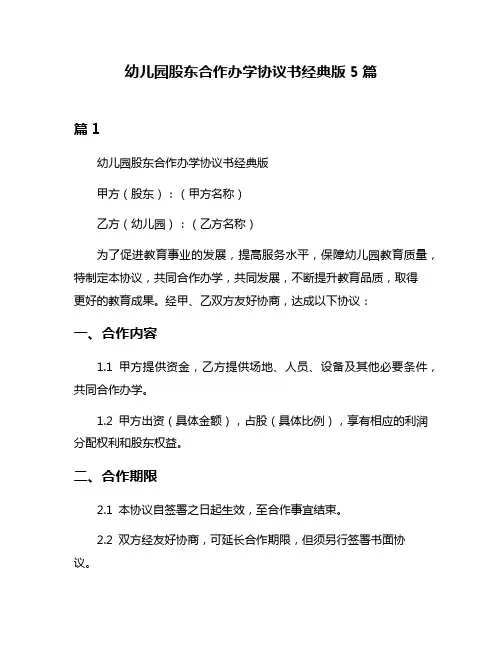 幼儿园股东合作办学协议书经典版 5 篇

篇 1

幼儿园股东合作办学协议书经典版

甲方（股东）：（甲方名称）

乙方（幼儿园）：（乙方名称）

为了促进教育事业的发展，提高服务水平，保障幼儿园教育质量，特制定本协议，共同合作办学，共同发展，不断提升教育品质，取得更好的教育成果。经甲、乙双方友好协商，达成以下协议：

一、合作内容

1.1 甲方提供资金，乙方提供场地、人员、设备及其他必要条件，共同合作办学。

1.2 甲方出资（具体金额），占股（具体比例），享有相应的利润分配权利和股东权益。

二、合作期限

2.1 本协议自签署之日起生效，至合作事宜结束。

2.2 双方经友好协商，可延长合作期限，但须另行签署书面协议。